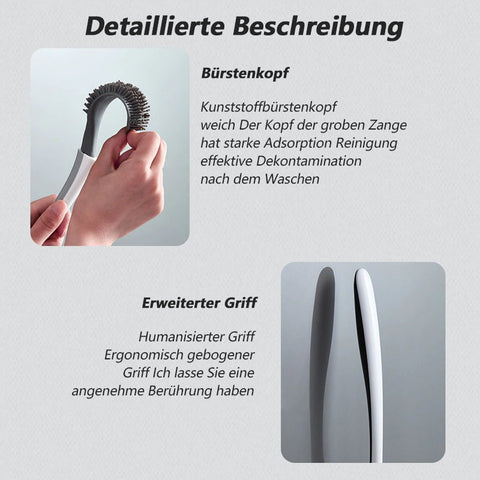 Detaillierte Beschreibung

Bürstenkopf

Kunststoffbürstenkopf
weich Der Kopf der groben Zange
hat starke Adsorption Reinigung
effektive Dekontamination
nach dem Waschen

Erweiterter Griff

Humanisierter Griff
Ergonomisch gebogener
Griff Ich lasse Sie eine
angenehme Berührung haben